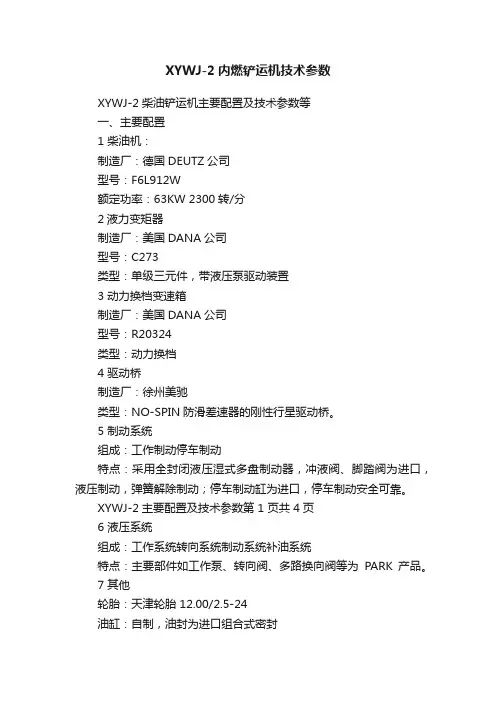 XYWJ-2 内燃铲运机技术参数

XYWJ-2 柴油铲运机主要配置及技术参数等

一、主要配置

1 柴油机：

制造厂：德国 DEUTZ 公司

型号：F6L912W

额定功率：63KW 2300 转/分

2 液力变矩器

制造厂：美国 DANA 公司

型号：C273

类型：单级三元件，带液压泵驱动装置

3 动力换档变速箱

制造厂：美国 DANA 公司

型号：R20324

类型：动力换档

4 驱动桥

制造厂：徐州美驰

类型：NO-SPIN 防滑差速器的刚性行星驱动桥。

5 制动系统

组成：工作制动停车制动

特点：采用全封闭液压湿式多盘制动器，冲液阀、脚踏阀为进口，液压制动，弹簧解除制动；停车制动缸为进口，停车制动安全可靠。

XYWJ-2 主要配置及技术参数第 1 页共 4 页

6 液压系统

组成：工作系统转向系统制动系统补油系统

特点：主要部件如工作泵、转向阀、多路换向阀等为 PARK 产品。

7 其他

轮胎：天津轮胎 12.00/2.5-24

油缸：自制，油封为进口组合式密封